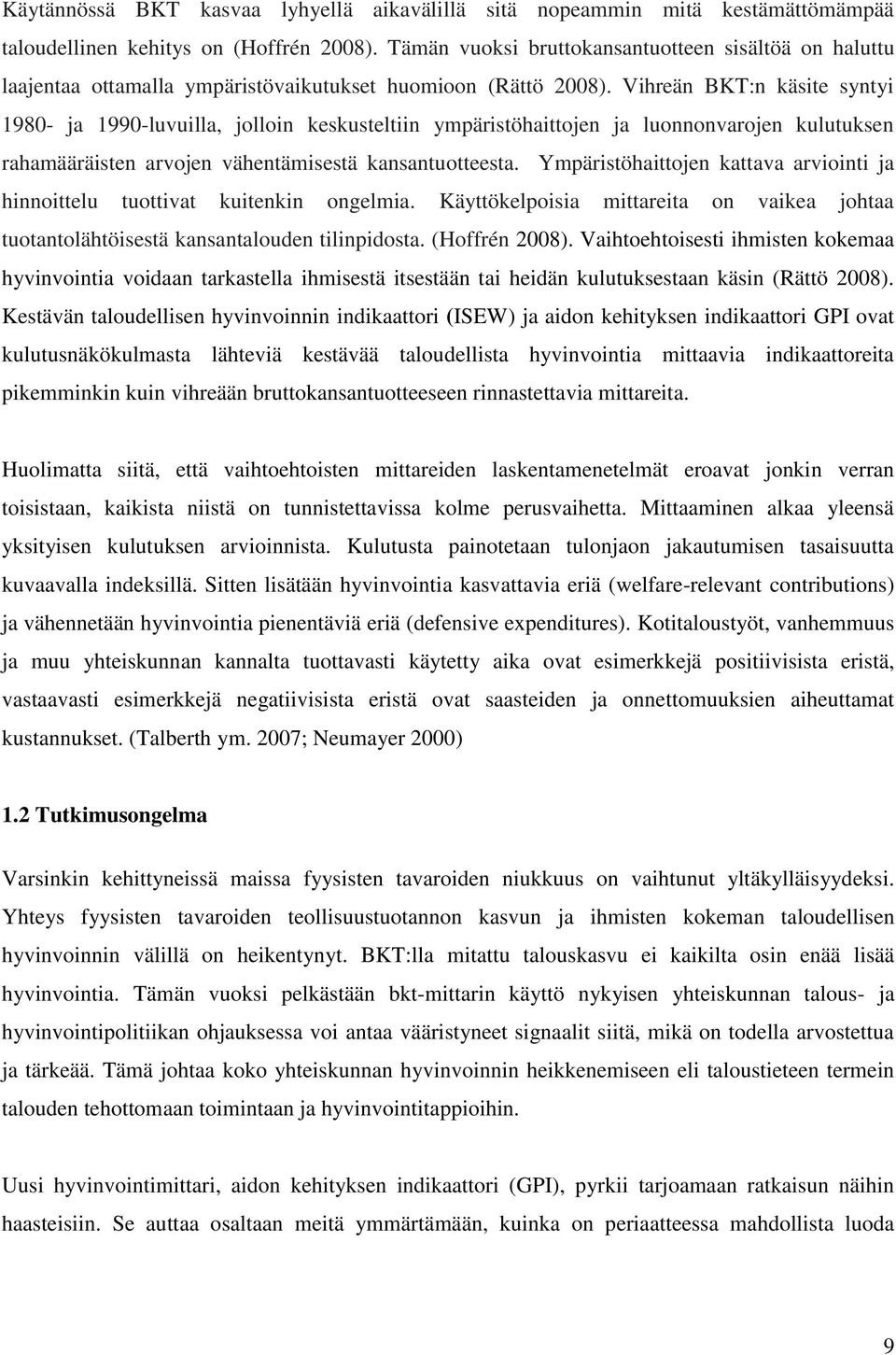 Käytännössä BKT kasvaa lyhyellä aikavälillä sitä nopeammin mitä kestämättömämpää taloudellinen kehitys on (Hoffrén 2008). Tämän vuoksi bruttokansantuotteen sisältöä on haluttu laajentaa ottamalla ympäristövaikutukset huomioon (Rättö 2008). Vihreän BKT:n käsite syntyi 1980- ja 1990-luvuilla, jolloin keskusteltiin ympäristöhaittojen ja luonnonvarojen kulutuksen rahamääräisten arvojen vähentämisestä kansantuotteesta. Ympäristöhaittojen kattava arviointi ja hinnoittelu tuottivat kuitenkin ongelmia. Käyttökelpoisia mittareita on vaikea johtaa tuotantolähtöisestä kansantalouden tilinpidosta. (Hoffrén 2008). Vaihtoehtoisesti ihmisten kokemaa hyvinvointia voidaan tarkastella ihmisestä itsestään tai heidän kulutuksestaan käsin (Rättö 2008). Kestävän taloudellisen hyvinvoinnin indikaattori (ISEW) ja aidon kehityksen indikaattori GPI ovat kulutusnäkökulmasta lähteviä kestävää taloudellista hyvinvointia mittaavia indikaattoreita pikemminkin kuin vihreään bruttokansantuotteeseen rinnastettavia mittareita.

Huolimatta siitä, että vaihtoehtoisten mittareiden laskentamenetelmät eroavat jonkin verran toisistaan, kaikista niistä on tunnistettavissa kolme perusvaihetta. Mittaaminen alkaa yleensä yksityisen kulutuksen arvioinnista. Kulutusta painotetaan tulonjaon jakautumisen tasaisuutta kuvaavalla indeksillä. Sitten lisätään hyvinvointia kasvattavia eriä (welfare-relevant contributions) ja vähennetään hyvinvointia pienentäviä eriä (defensive expenditures). Kotitaloustyöt, vanhemmuus ja muu yhteiskunnan kannalta tuottavasti käytetty aika ovat esimerkkejä positiivisista eristä, vastaavasti esimerkkejä negatiivisista eristä ovat saasteiden ja onnettomuuksien aiheuttamat kustannukset. (Talberth ym. 2007; Neumayer 2000)

1.2 Tutkimusongelma

Varsinkin kehittyneissä maissa fyysisten tavaroiden niukkuus on vaihtunut yltäkylläisyydeksi. Yhteys fyysisten tavaroiden teollisuustuotannon kasvun ja ihmisten kokeman taloudellisen hyvinvoinnin välillä on heikentynyt. BKT:lla mitattu talouskasvu ei kaikilta osin enää lisää hyvinvointia. Tämän vuoksi pelkästään bkt-mittarin käyttö nykyisen yhteiskunnan talous- ja hyvinvointipolitiikan ohjauksessa voi antaa vääristyneet signaalit siitä, mikä on todella arvostettua ja tärkeää. Tämä johtaa koko yhteiskunnan hyvinvoinnin heikkenemiseen eli taloustieteen termein talouden tehottomaan toimintaan ja hyvinvointitappioihin.

Uusi hyvinvointimittari, aidon kehityksen indikaattori (GPI), pyrkii tarjoamaan ratkaisun näihin haasteisiin. Se auttaa osaltaan meitä ymmärtämään, kuinka on periaatteessa mahdollista luoda

9